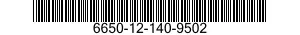 6650-12-140-9502